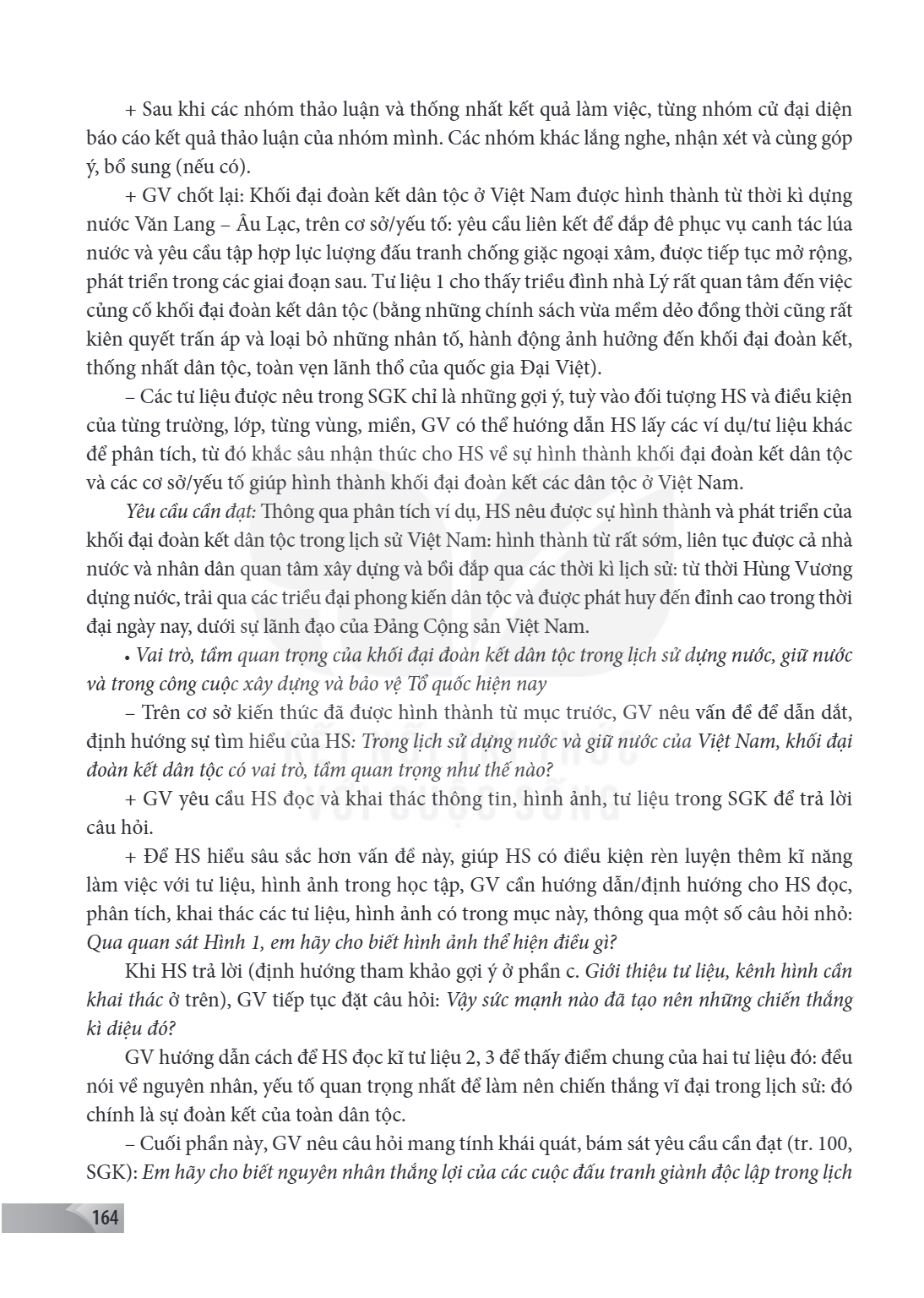 + Sau khi các nhóm thảo luận và thống nhất kết quả làm việc, từng nhóm cử đại diện báo cáo kết quả thảo luận của nhóm mình. Các nhóm khác lắng nghe, nhận xét và cùng góp ý, bổ sung (nếu có).

+ GV chốt lại: Khối đại đoàn kết dân tộc ở Việt Nam được hình thành từ thời kì dựng nước Văn Lang – Âu Lạc, trên cơ sở/yếu tố: yêu cầu liên kết để đắp đê phục vụ canh tác lúa nước và yêu cầu tập hợp lực lượng đấu tranh chống giặc ngoại xâm, được tiếp tục mở rộng, phát triển trong các giai đoạn sau. Tư liệu 1 cho thấy triều đình nhà Lý rất quan tâm đến việc củng cố khối đại đoàn kết dân tộc (bằng những chính sách vừa mềm dẻo đồng thời cũng rất kiên quyết trấn áp và loại bỏ những nhân tố, hành động ảnh hưởng đến khối đại đoàn kết, thống nhất dân tộc, toàn vẹn lãnh thổ của quốc gia Đại Việt).

– Các tư liệu được nêu trong SGK chỉ là những gợi ý, tuỳ vào đối tượng HS và điều kiện của từng trường, lớp, từng vùng, miền, GV có thể hướng dẫn HS lấy các ví dụ/tư liệu khác để phân tích, từ đó khắc sâu nhận thức cho HS về sự hình thành khối đại đoàn kết dân tộc và các cơ sở/yếu tố giúp hình thành khối đại đoàn kết các dân tộc ở Việt Nam.

Yêu cầu cần đạt: Thông qua phân tích ví dụ, HS nêu được sự hình thành và phát triển của khối đại đoàn kết dân tộc trong lịch sử Việt Nam: hình thành từ rất sớm, liên tục được cả nhà nước và nhân dân quan tâm xây dựng và bồi đắp qua các thời kì lịch sử: từ thời Hùng Vương dựng nước, trải qua các triều đại phong kiến dân tộc và được phát huy đến đỉnh cao trong thời đại ngày nay, dưới sự lãnh đạo của Đảng Cộng sản Việt Nam.

• Vai trò, tầm quan trọng của khối đại đoàn kết dân tộc trong lịch sử dựng nước, giữ nước và trong công cuộc xây dựng và bảo vệ Tổ quốc hiện nay

– Trên cơ sở kiến thức đã được hình thành từ mục trước, GV nêu vấn đề để dẫn dắt, định hướng sự tìm hiểu của HS: Trong lịch sử dựng nước và giữ nước của Việt Nam, khối đại đoàn kết dân tộc có vai trò, tầm quan trọng như thế nào?

+ GV yêu cầu HS đọc và khai thác thông tin, hình ảnh, tư liệu trong SGK để trả lời câu hỏi.

+ Để HS hiểu sâu sắc hơn vấn đề này, giúp HS có điều kiện rèn luyện thêm kĩ năng làm việc với tư liệu, hình ảnh trong học tập, GV cần hướng dẫn/định hướng cho HS đọc, phân tích, khai thác các tư liệu, hình ảnh có trong mục này, thông qua một số câu hỏi nhỏ: Qua quan sát Hình 1, em hãy cho biết hình ảnh thể hiện điều gì?

Khi HS trả lời (định hướng tham khảo gợi ý ở phần c. Giới thiệu tư liệu, kênh hình cần khai thác ở trên), GV tiếp tục đặt câu hỏi: Vậy sức mạnh nào đã tạo nên những chiến thắng kì diệu đó?

GV hướng dẫn cách để HS đọc kĩ tư liệu 2, 3 để thấy điểm chung của hai tư liệu đó: đều nói về nguyên nhân, yếu tố quan trọng nhất để làm nên chiến thắng vĩ đại trong lịch sử: đó chính là sự đoàn kết của toàn dân tộc.

– Cuối phần này, GV nêu câu hỏi mang tính khái quát, bám sát yêu cầu cần đạt (tr. 100, SGK): Em hãy cho biết nguyên nhân thắng lợi của các cuộc đấu tranh giành độc lập trong lịch

164

KẾT NỐI TRI THỨC VỚI CUỘC SỐNG